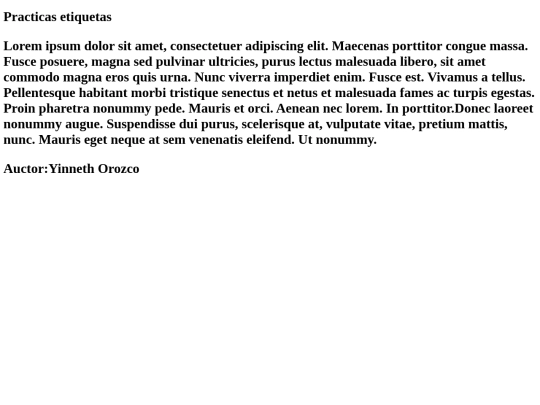 Practicas etiquetas

Lorem ipsum dolor sit amet, consectetuer adipiscing elit. Maecenas porttitor congue massa. Fusce posuere, magna sed pulvinar ultricies, purus lectus malesuada libero, sit amet commodo magna eros quis urna. Nunc viverra imperdiet enim. Fusce est. Vivamus a tellus. Pellentesque habitant morbi tristique senectus et netus et malesuada fames ac turpis egestas. Proin pharetra nonummy pede. Mauris et orci. Aenean nec lorem. In porttitor.Donec laoreet nonummy augue. Suspendisse dui purus, scelerisque at, vulputate vitae, pretium mattis, nunc. Mauris eget neque at sem venenatis eleifend. Ut nonummy.

Auctor:Yinneth Orozco